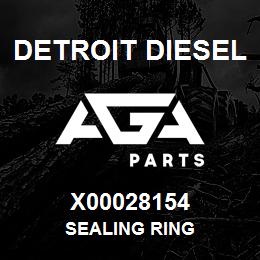 DETROIT DIESEL

AGA

PARTS

X00028154

SEALING RING